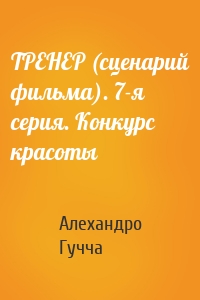 ТРЕНЕР (сценарий фильма). 7-я серия. Конкурс красоты

Алехандро Гучча